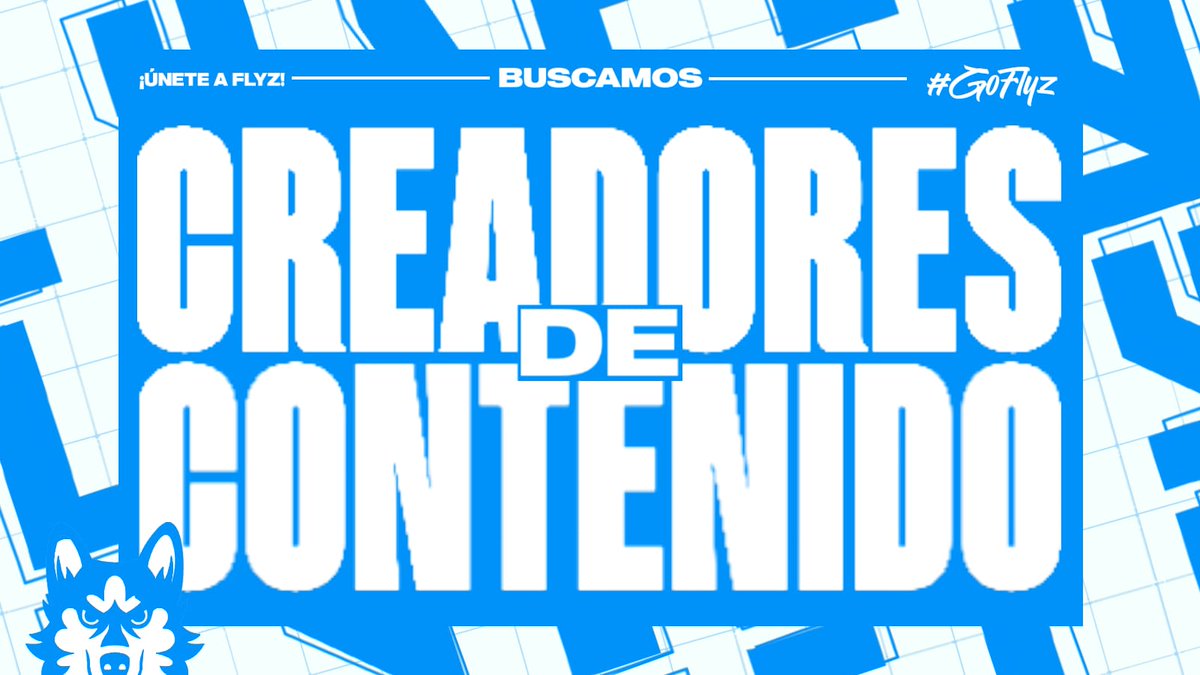 ¡ÚNETE A FLYZ! BUSCAMOS #GoFlyz

CREADORES DE CONTENIDO